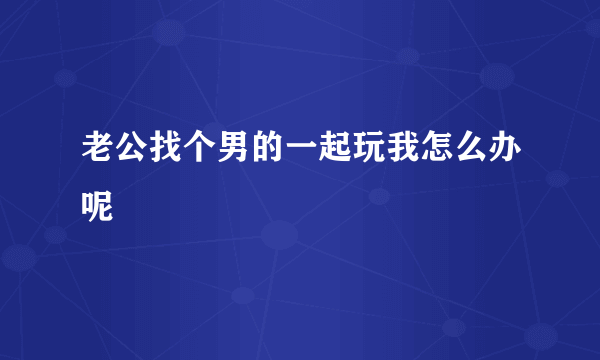 老公找个男的一起玩我怎么办呢